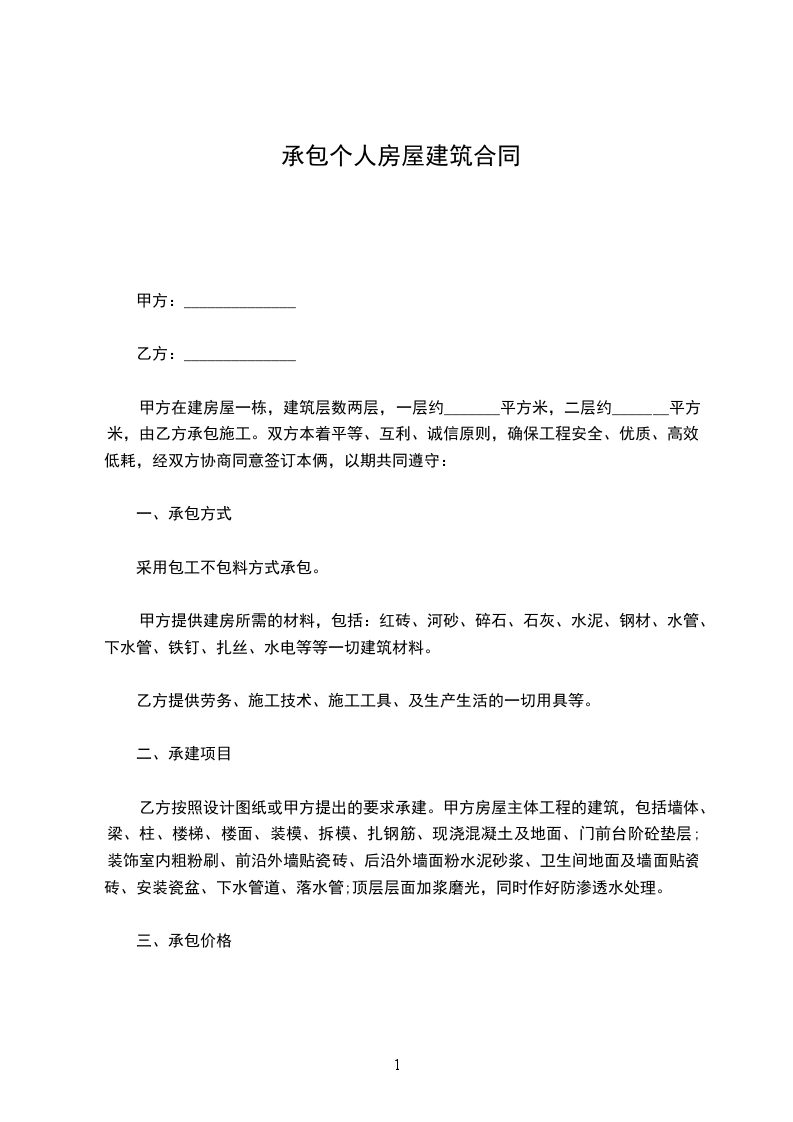 承包个人房屋建筑合同

甲方：______________

乙方：______________

甲方在建房屋一栋，建筑层数两层，一层约_______平方米，二层约_______平方米，由乙方承包施工。双方本着平等、互利、诚信原则，确保工程安全、优质、高效低耗，经双方协商同意签订本俩，以期共同遵守：

一、承包方式

采用包工不包料方式承包。

甲方提供建房所需的材料，包括：红砖、河砂、碎石、石灰、水泥、钢材、水管、下水管、铁钉、扎丝、水电等等一切建筑材料。

乙方提供劳务、施工技术、施工工具、及生产生活的一切用具等。

二、承建项目

乙方按照设计图纸或甲方提出的要求承建。甲方房屋主体工程的建筑，包括墙体、梁、柱、楼梯、楼面、装模、拆模、扎钢筋、现浇混凝土及地面、门前台阶砼垫层；装饰室内粗粉刷、前沿外墙贴瓷砖、后沿外墙面粉水泥砂浆、卫生间地面及墙面贴瓷砖、安装瓷盆、下水管道、落水管;顶层层面加浆磨光，同时作好防渗透水处理。

三、承包价格

1